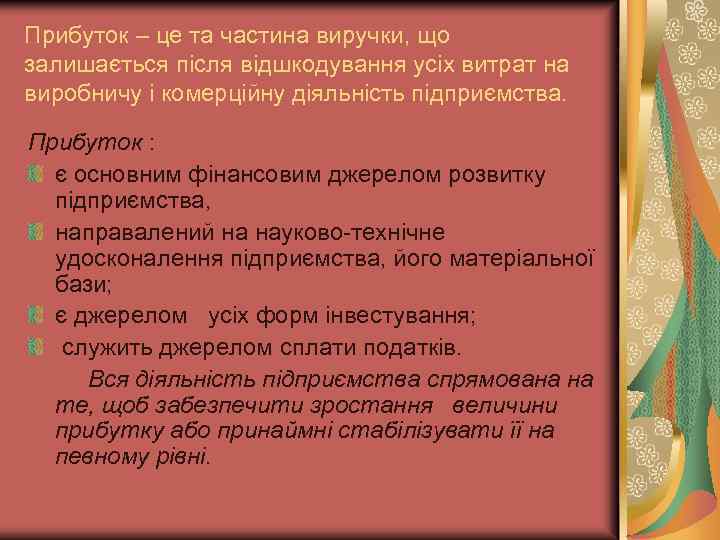 Прибуток – це та частина виручки, що залишається після відшкодування усіх витрат на виробничу і комерційну діяльність підприємства.

Прибуток :

є основним фінансовим джерелом розвитку підприємства,

направалений на науково-технічне удосконалення підприємства, його матеріальної бази;

є джерелом усіх форм інвестування;

служить джерелом сплати податків.

Вся діяльність підприємства спрямована на те, щоб забезпечити зростання величини прибутку або принаймні стабілізувати її на певному рівні.